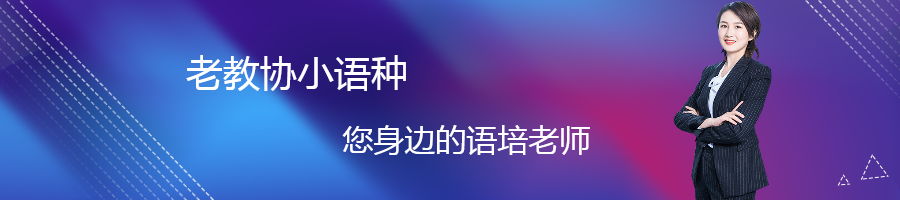 老教协小语种

您身边的语培老师